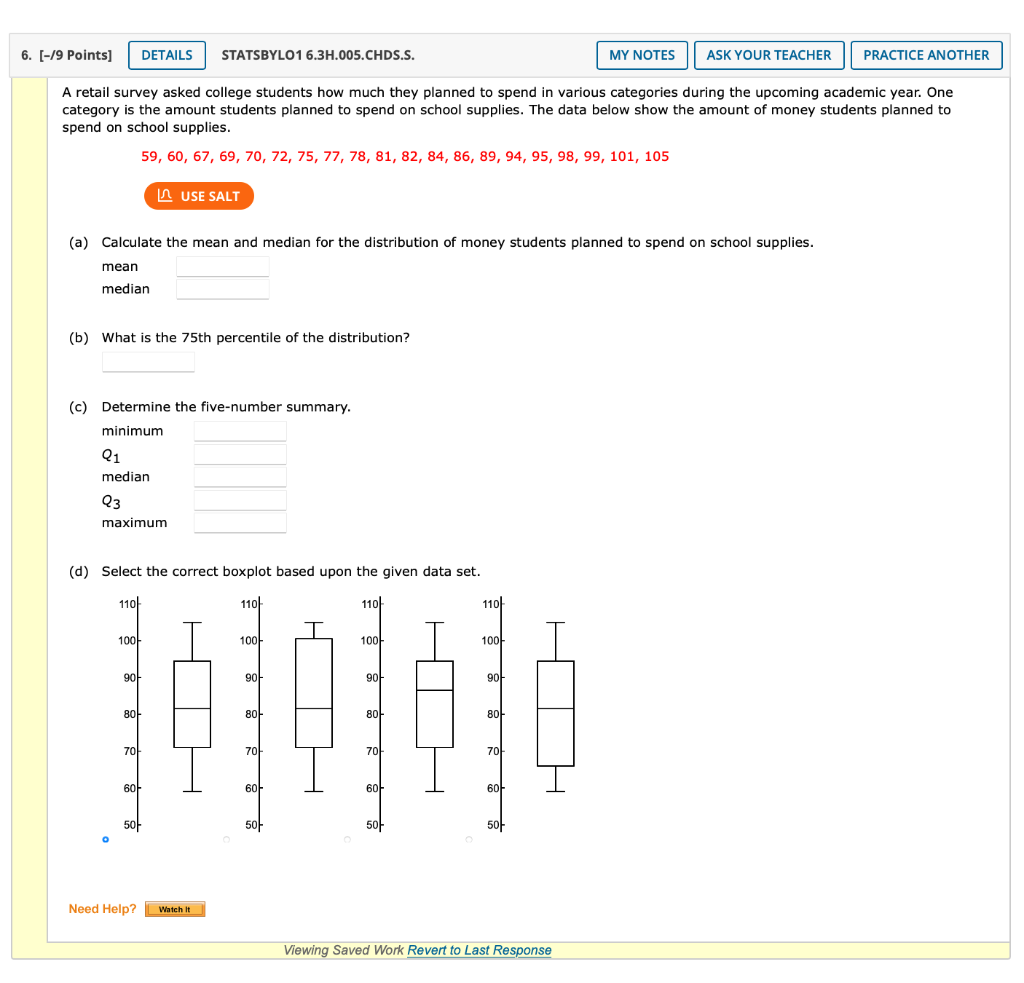 6. [–/9 Points] DETAILS STATSBYLO1 6.3H.005.CHDS.S. MY NOTES ASK YOUR TEACHER PRACTICE ANOTHER

A retail survey asked college students how much they planned to spend in various categories during the upcoming academic year. One category is the amount students planned to spend on school supplies. The data below show the amount of money students planned to spend on school supplies.

59, 60, 67, 69, 70, 72, 75, 77, 78, 81, 82, 84, 86, 89, 94, 95, 98, 99, 101, 105

USE SALT

(a) Calculate the mean and median for the distribution of money students planned to spend on school supplies.
mean
median

(b) What is the 75th percentile of the distribution?

(c) Determine the five-number summary.
minimum
$Q_1$
median
$Q_3$
maximum

(d) Select the correct boxplot based upon the given data set.

110
100
90
80
70
60
50

110
100
90
80
70
60
50

110
100
90
80
70
60
50

110
100
90
80
70
60
50

Need Help? Watch It

Viewing Saved Work Revert to Last Response